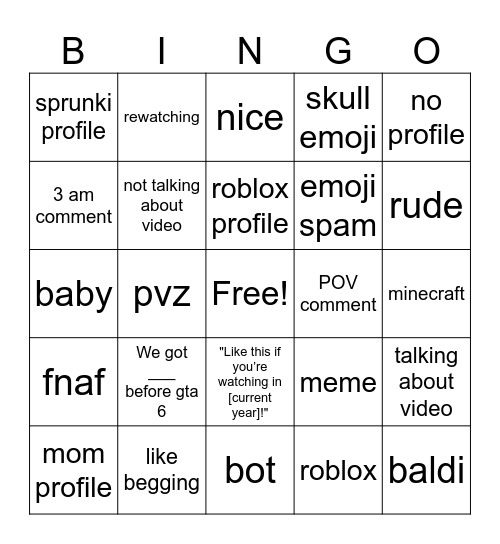 | B | I | N | G | O |
|---|---|---|---|---|
| sprunki profile | rewatching | nice | skull emoji | no profile |
| 3 am comment | not talking about video | roblox profile | emoji spam | rude |
| baby | pvz | Free! | POV comment | minecraft |
| fnaf | We got ___ before gta 6 | "Like this if you're watching in [current year]!" | meme | talking about video |
| mom profile | like begging | bot | roblox | baldi |